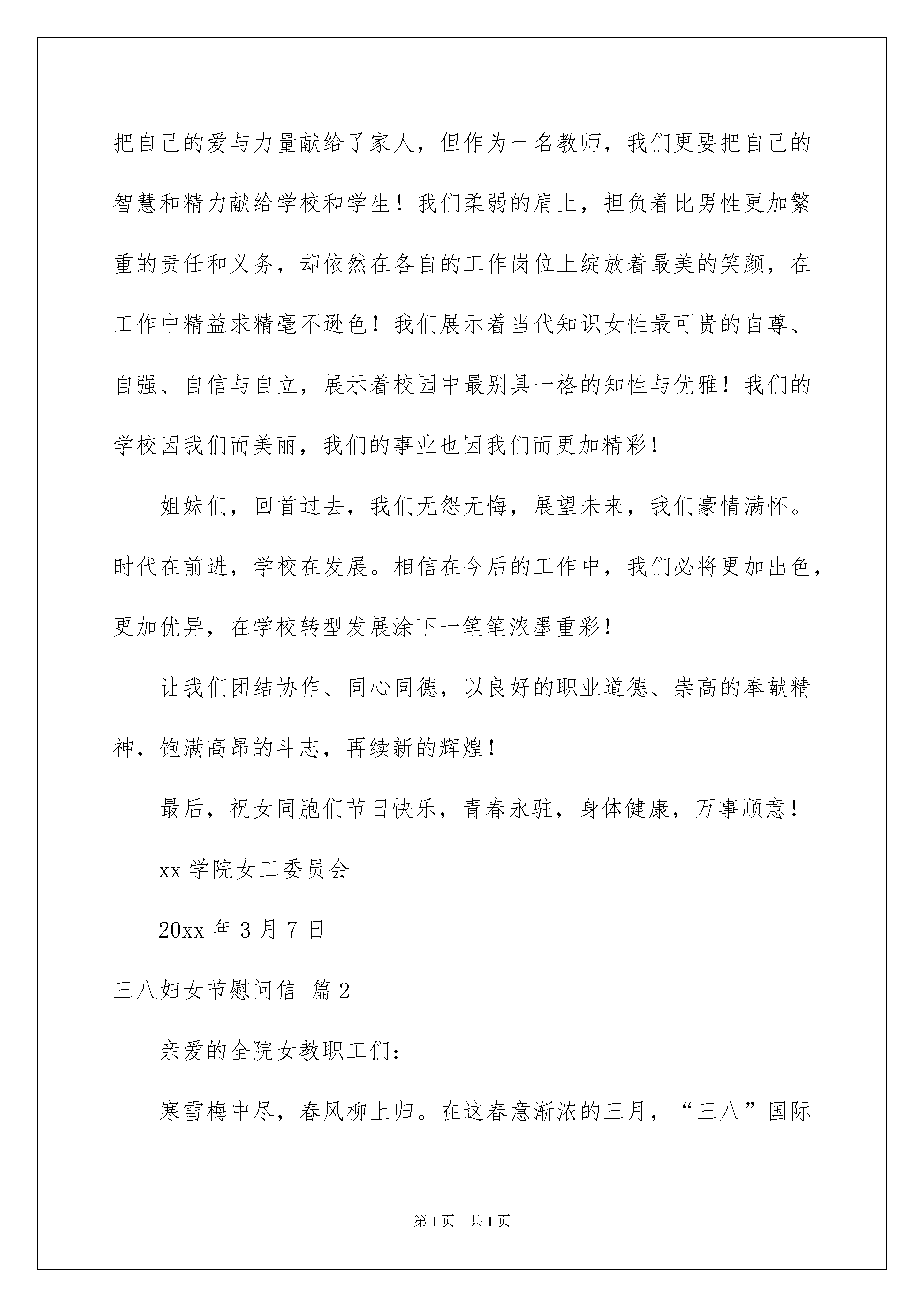 把自己的爱与力量献给了家人，但作为一名教师，我们更要把自己的智慧和精力献给学校和学生！我们柔弱的肩上，担负着比男性更加繁重的责任和义务，却依然在各自的工作岗位上绽放着最美的笑颜，在工作中精益求精毫不逊色！我们展示着当代知识女性最可贵的自尊、自强、自信与自立，展示着校园中最别具一格的知性与优雅！我们的学校因我们而美丽，我们的事业也因我们而更加精彩！

姐妹们，回首过去，我们无怨无悔，展望未来，我们豪情满怀。时代在前进，学校在发展。相信在今后的工作中，我们必将更加出色，更加优异，在学校转型发展涂下一笔笔浓墨重彩！

让我们团结协作、同心同德，以良好的职业道德、崇高的奉献精神，饱满高昂的斗志，再续新的辉煌！

最后，祝女同胞们节日快乐，青春永驻，身体健康，万事顺意！

xx 学院女工委员会

20xx 年 3 月 7 日

三八妇女节慰问信 篇 2

亲爱的全院女教职工们：

寒雪梅中尽，春风柳上归。在这春意渐浓的三月，“三八”国际

第 1 页 共 1 页